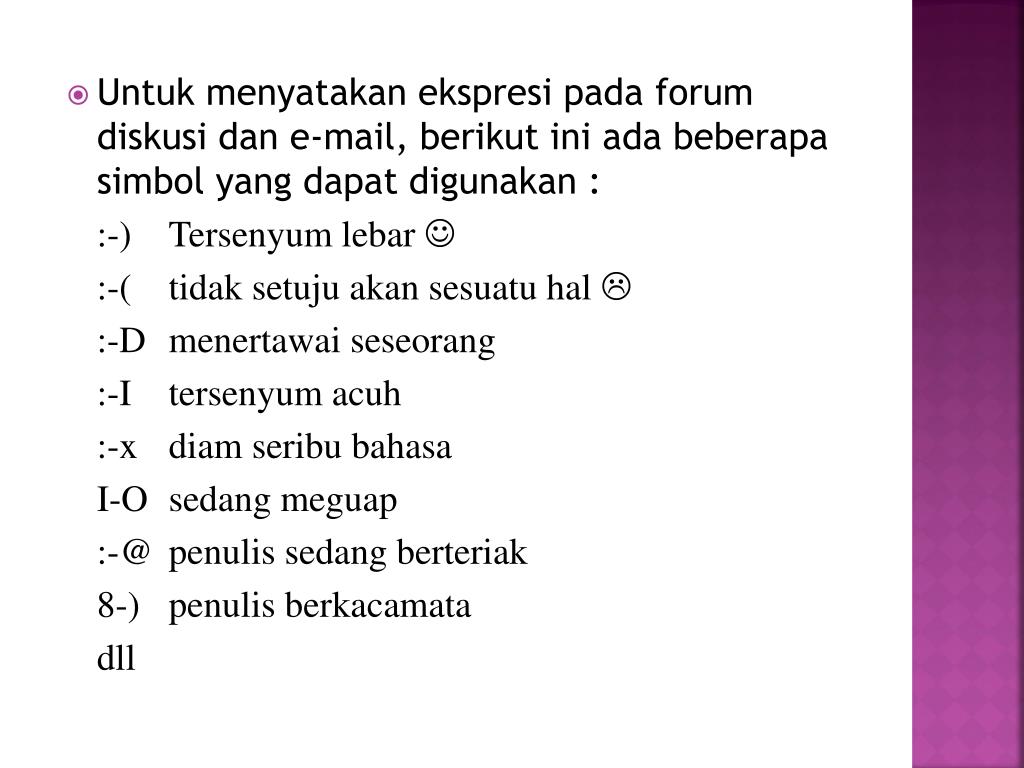 Untuk menyatakan ekspresi pada forum diskusi dan e-mail, berikut ini ada beberapa simbol yang dapat digunakan :

:-) Tersenyum lebar ☺

:-( tidak setuju akan sesuatu hal ☹

:-D menertawai seseorang

:-I tersenyum acuh

:-x diam seribu bahasa

I-O sedang meguap

:-@ penulis sedang berteriak

8-) penulis berkacamata

dll